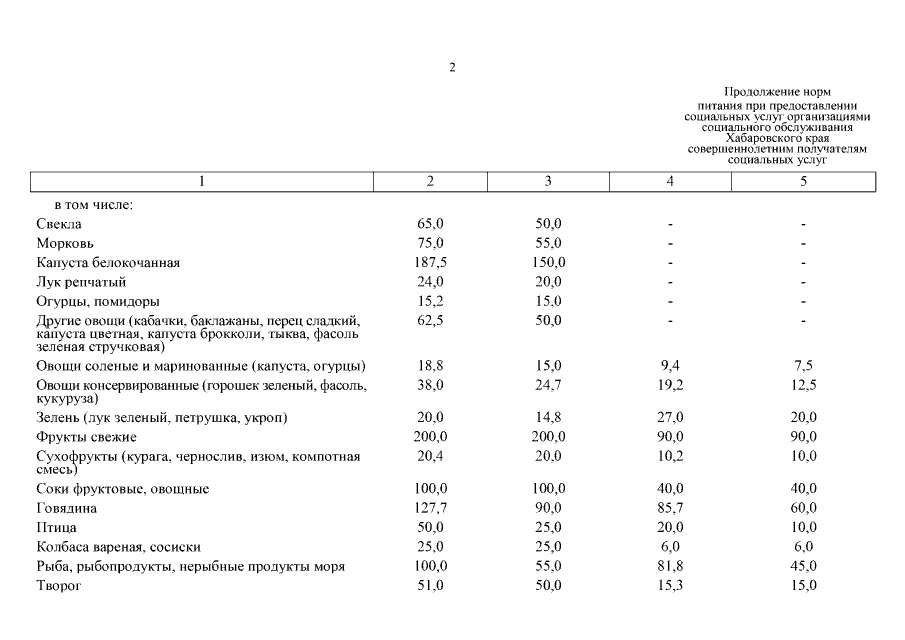 2

Продолжение норм питания при предоставлении социальных услуг организациями социального обслуживания Хабаровского края совершеннолетним получателям социальных услуг

| 1 | 2 | 3 | 4 | 5 |
|---|---|---|---|---|
| в том числе: | | | | |
| Свекла | 65,0 | 50,0 | - | - |
| Морковь | 75,0 | 55,0 | - | - |
| Капуста белокочанная | 187,5 | 150,0 | - | - |
| Лук репчатый | 24,0 | 20,0 | - | - |
| Огурцы, помидоры | 15,2 | 15,0 | - | - |
| Другие овощи (кабачки, баклажаны, перец сладкий, капуста цветная, капуста брокколи, тыква, фасоль зеленая стручковая) | 62,5 | 50,0 | - | - |
| Овощи соленые и маринованные (капуста, огурцы) | 18,8 | 15,0 | 9,4 | 7,5 |
| Овощи консервированные (горошек зеленый, фасоль, кукуруза) | 38,0 | 24,7 | 19,2 | 12,5 |
| Зелень (лук зеленый, петрушка, укроп) | 20,0 | 14,8 | 27,0 | 20,0 |
| Фрукты свежие | 200,0 | 200,0 | 90,0 | 90,0 |
| Сухофрукты (курага, чернослив, изюм, компотная смесь) | 20,4 | 20,0 | 10,2 | 10,0 |
| Соки фруктовые, овощные | 100,0 | 100,0 | 40,0 | 40,0 |
| Говядина | 127,7 | 90,0 | 85,7 | 60,0 |
| Птица | 50,0 | 25,0 | 20,0 | 10,0 |
| Колбаса вареная, сосиски | 25,0 | 25,0 | 6,0 | 6,0 |
| Рыба, рыбопродукты, нерыбные продукты моря | 100,0 | 55,0 | 81,8 | 45,0 |
| Творог | 51,0 | 50,0 | 15,3 | 15,0 |